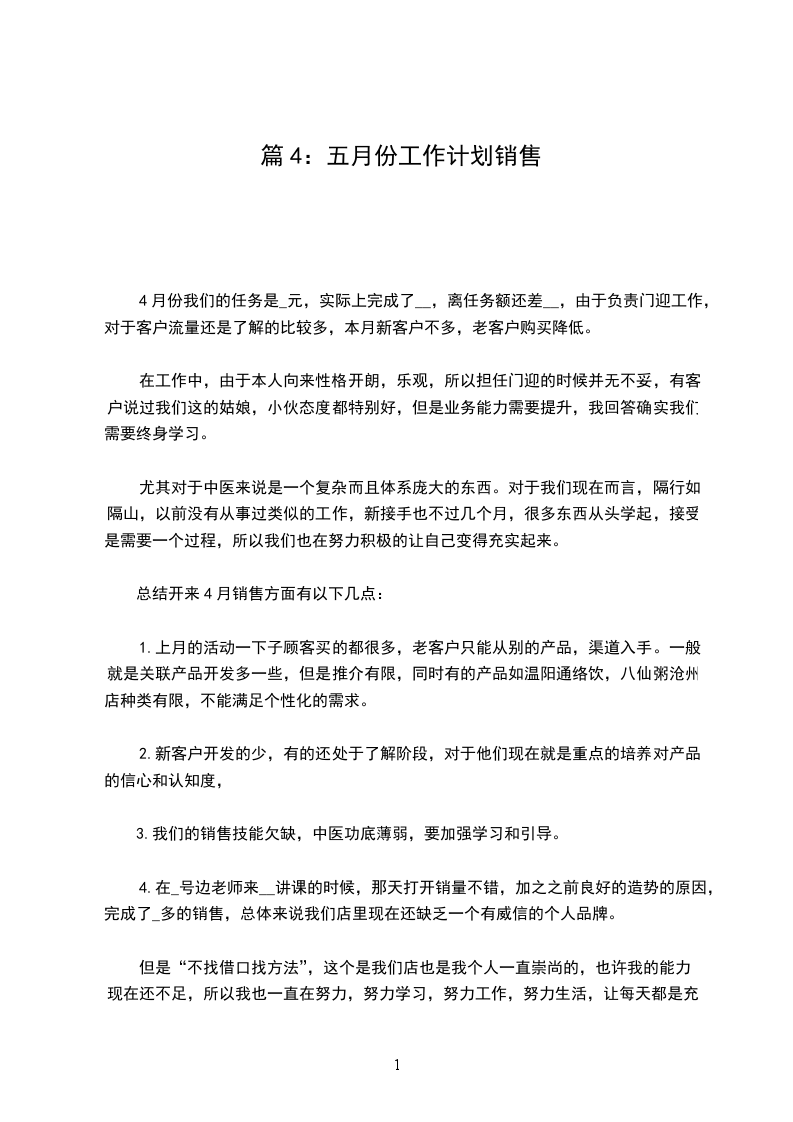 篇 4：五月份工作计划销售

4 月份我们的任务是_元，实际上完成了__，离任务额还差__，由于负责门迎工作，对于客户流量还是了解的比较多，本月新客户不多，老客户购买降低。

在工作中，由于本人向来性格开朗，乐观，所以担任门迎的时候并无不妥，有客户说过我们这的姑娘，小伙态度都特别好，但是业务能力需要提升，我回答确实我们需要终身学习。

尤其对于中医来说是一个复杂而且体系庞大的东西。对于我们现在而言，隔行如隔山，以前没有从事过类似的工作，新接手也不过几个月，很多东西从头学起，接受是需要一个过程，所以我们也在努力积极的让自己变得充实起来。

总结开来 4 月销售方面有以下几点：

1. 上月的活动一下子顾客买的都很多，老客户只能从别的产品，渠道入手。一般就是关联产品开发多一些，但是推介有限，同时有的产品如温阳通络饮，八仙粥沧州店种类有限，不能满足个性化的需求。

2. 新客户开发的少，有的还处于了解阶段，对于他们现在就是重点的培养对产品的信心和认知度，

3. 我们的销售技能欠缺，中医功底薄弱，要加强学习和引导。

4. 在_号边老师来__讲课的时候，那天打开销量不错，加之之前良好的造势的原因，完成了_多的销售，总体来说我们店里现在还缺乏一个有威信的个人品牌。

但是“不找借口找方法”，这个是我们店也是我个人一直崇尚的，也许我的能力现在还不足，所以我也一直在努力，努力学习，努力工作，努力生活，让每天都是充

1